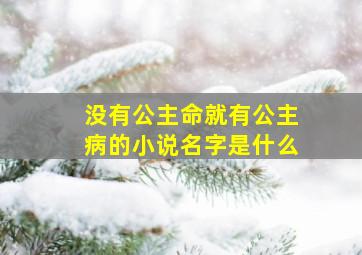 没有公主命就有公主病的小说名字是什么